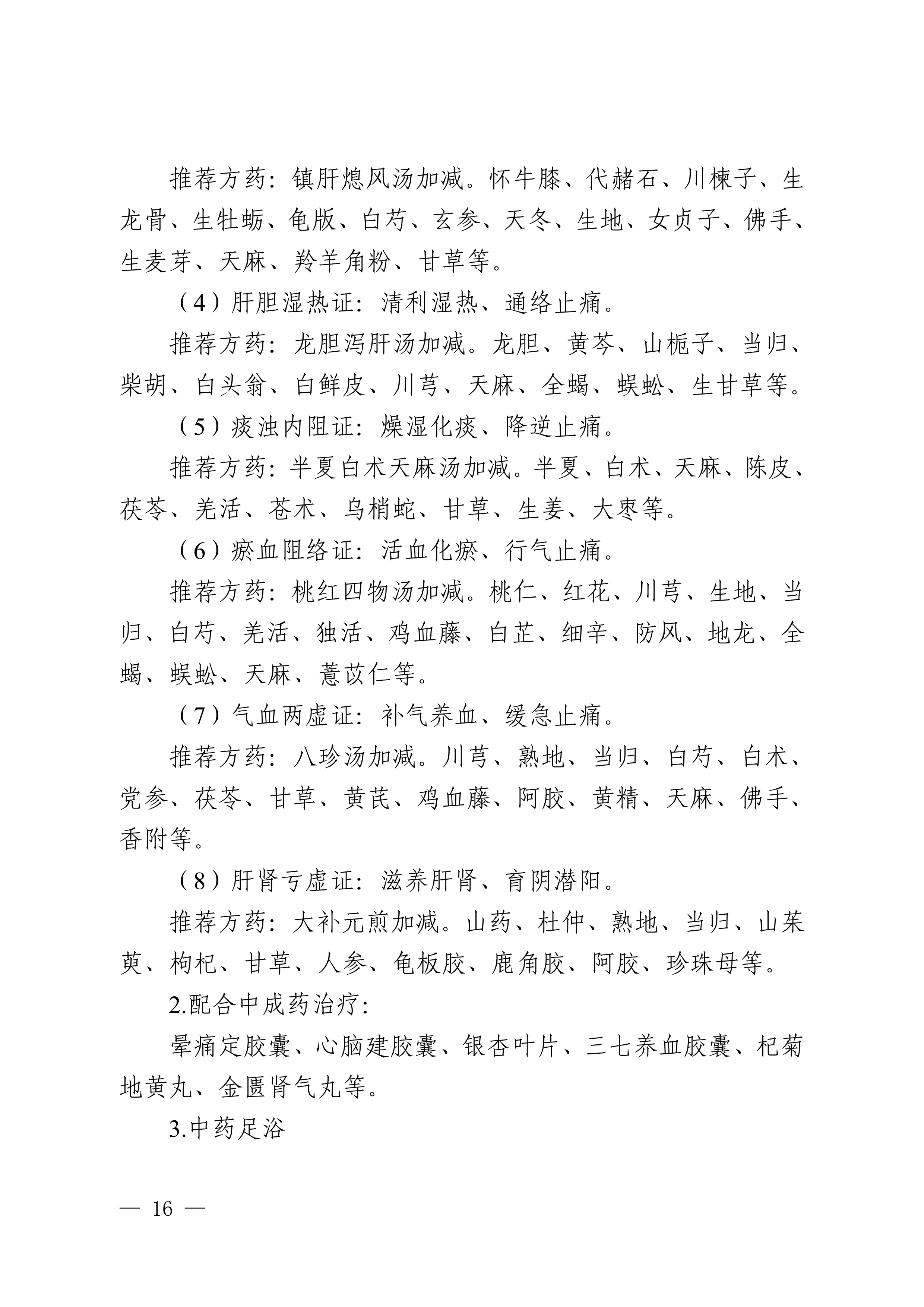 推荐方药：镇肝熄风汤加减。怀牛膝、代赭石、川楝子、生龙骨、生牡蛎、龟版、白芍、玄参、天冬、生地、女贞子、佛手、生麦芽、天麻、羚羊角粉、甘草等。

（4）肝胆湿热证：清利湿热、通络止痛。

推荐方药：龙胆泻肝汤加减。龙胆、黄芩、山栀子、当归、柴胡、白头翁、白鲜皮、川芎、天麻、全蝎、蜈蚣、生甘草等。

（5）痰浊内阻证：燥湿化痰、降逆止痛。

推荐方药：半夏白术天麻汤加减。半夏、白术、天麻、陈皮、茯苓、羌活、苍术、乌梢蛇、甘草、生姜、大枣等。

（6）瘀血阻络证：活血化瘀、行气止痛。

推荐方药：桃红四物汤加减。桃仁、红花、川芎、生地、当归、白芍、羌活、独活、鸡血藤、白芷、细辛、防风、地龙、全蝎、蜈蚣、天麻、薏苡仁等。

（7）气血两虚证：补气养血、缓急止痛。

推荐方药：八珍汤加减。川芎、熟地、当归、白芍、白术、党参、茯苓、甘草、黄芪、鸡血藤、阿胶、黄精、天麻、佛手、香附等。

（8）肝肾亏虚证：滋养肝肾、育阴潜阳。

推荐方药：大补元煎加减。山药、杜仲、熟地、当归、山茱萸、枸杞、甘草、人参、龟板胶、鹿角胶、阿胶、珍珠母等。

2.配合中成药治疗：

晕痛定胶囊、心脑建胶囊、银杏叶片、三七养血胶囊、杞菊地黄丸、金匮肾气丸等。

3.中药足浴

— 16 —